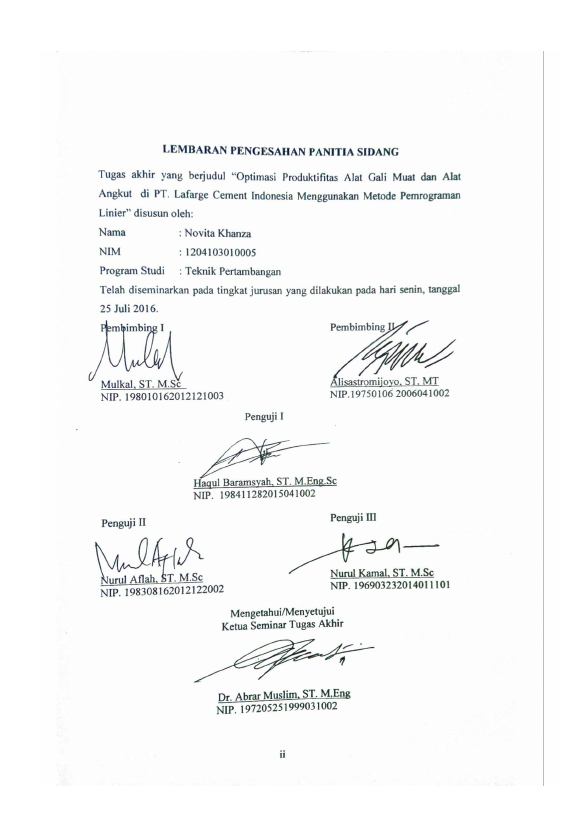 LEMBARAN PENGESAHAN PANITIA SIDANG

Tugas akhir yang berjudul "Optimasi Produktifitas Alat Gali Muat dan Alat Angkut di PT. Lafarge Cement Indonesia Menggunakan Metode Pemrograman Linier" disusun oleh:

Nama : Novita Khanza
NIM : 1204103010005
Program Studi : Teknik Pertambangan

Telah diseminarkan pada tingkat jurusan yang dilakukan pada hari senin, tanggal 25 Juli 2016.

Pembimbing I

Mulkal, ST. M.Sc
NIP. 198010162012121003

Pembimbing II

Alisastromijoyo, ST, MT
NIP.19750106 2006041002

Penguji I

Haqul Baramsyah, ST. M.Eng.Sc
NIP. 198411282015041002

Penguji II

Nurul Aflah, ST. M.Sc
NIP. 198308162012122002

Penguji III

Nurul Kamal, ST. M.Sc
NIP. 196903232014011101

Mengetahui/Menyetujui
Ketua Seminar Tugas Akhir

Dr. Abrar Muslim, ST. M.Eng
NIP. 197205251999031002

ii